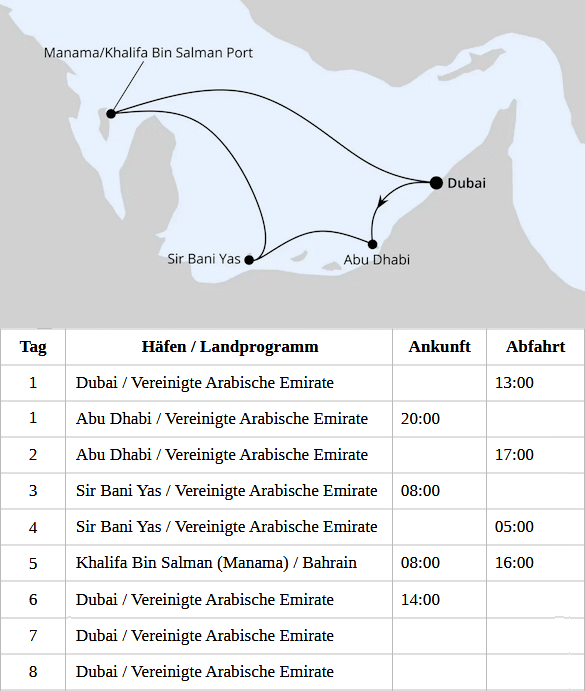 Manama/Khalifa Bin Salman Port

Dubai

Sir Bani Yas

Abu Dhabi

| Tag | Häfen / Landprogramm | Ankunft | Abfahrt |
|---|---|---|---|
| 1 | Dubai / Vereinigte Arabische Emirate | | 13:00 |
| 1 | Abu Dhabi / Vereinigte Arabische Emirate | 20:00 | |
| 2 | Abu Dhabi / Vereinigte Arabische Emirate | | 17:00 |
| 3 | Sir Bani Yas / Vereinigte Arabische Emirate | 08:00 | |
| 4 | Sir Bani Yas / Vereinigte Arabische Emirate | | 05:00 |
| 5 | Khalifa Bin Salman (Manama) / Bahrain | 08:00 | 16:00 |
| 6 | Dubai / Vereinigte Arabische Emirate | 14:00 | |
| 7 | Dubai / Vereinigte Arabische Emirate | | |
| 8 | Dubai / Vereinigte Arabische Emirate | | |